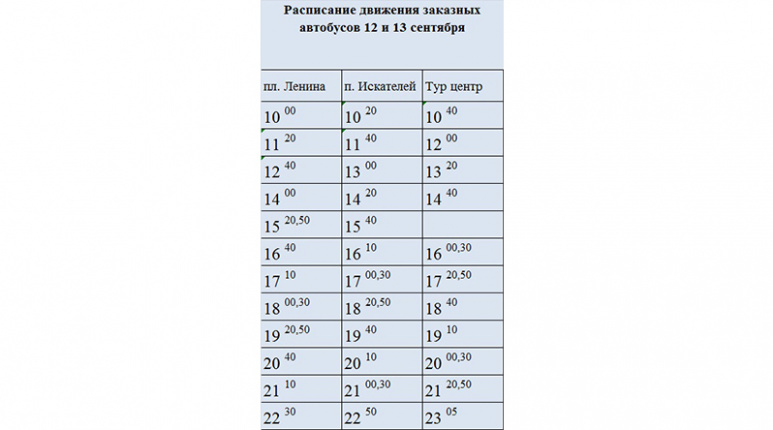 Расписание движения заказных автобусов 12 и 13 сентября

| пл. Ленина | п. Искателей | Тур центр |
|---|---|---|
| $10^{00}$ | $10^{20}$ | $10^{40}$ |
| $11^{20}$ | $11^{40}$ | $12^{00}$ |
| $12^{40}$ | $13^{00}$ | $13^{20}$ |
| $14^{00}$ | $14^{20}$ | $14^{40}$ |
| $15^{20,50}$ | $15^{40}$ | |
| $16^{40}$ | $16^{10}$ | $16^{00,30}$ |
| $17^{10}$ | $17^{00,30}$ | $17^{20,50}$ |
| $18^{00,30}$ | $18^{20,50}$ | $18^{40}$ |
| $19^{20,50}$ | $19^{40}$ | $19^{10}$ |
| $20^{40}$ | $20^{10}$ | $20^{00,30}$ |
| $21^{10}$ | $21^{00,30}$ | $21^{20,50}$ |
| $22^{30}$ | $22^{50}$ | $23^{05}$ |